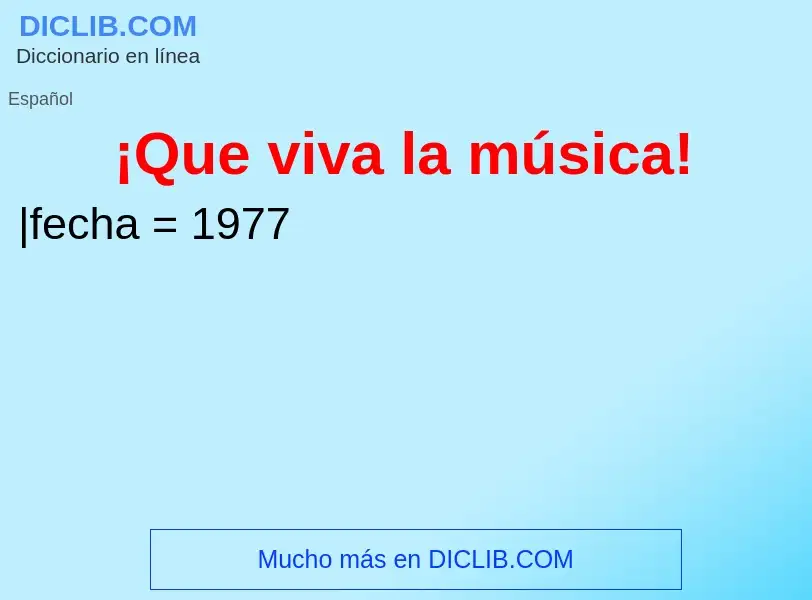 DICLIB.COM
Diccionario en línea

Español

¡Que viva la música!

|fecha = 1977

Mucho más en DICLIB.COM